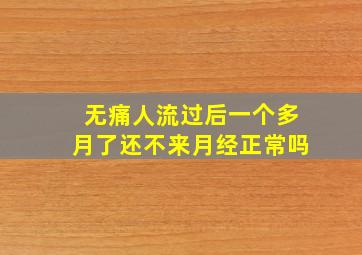 无痛人流过后一个多月了还不来月经正常吗